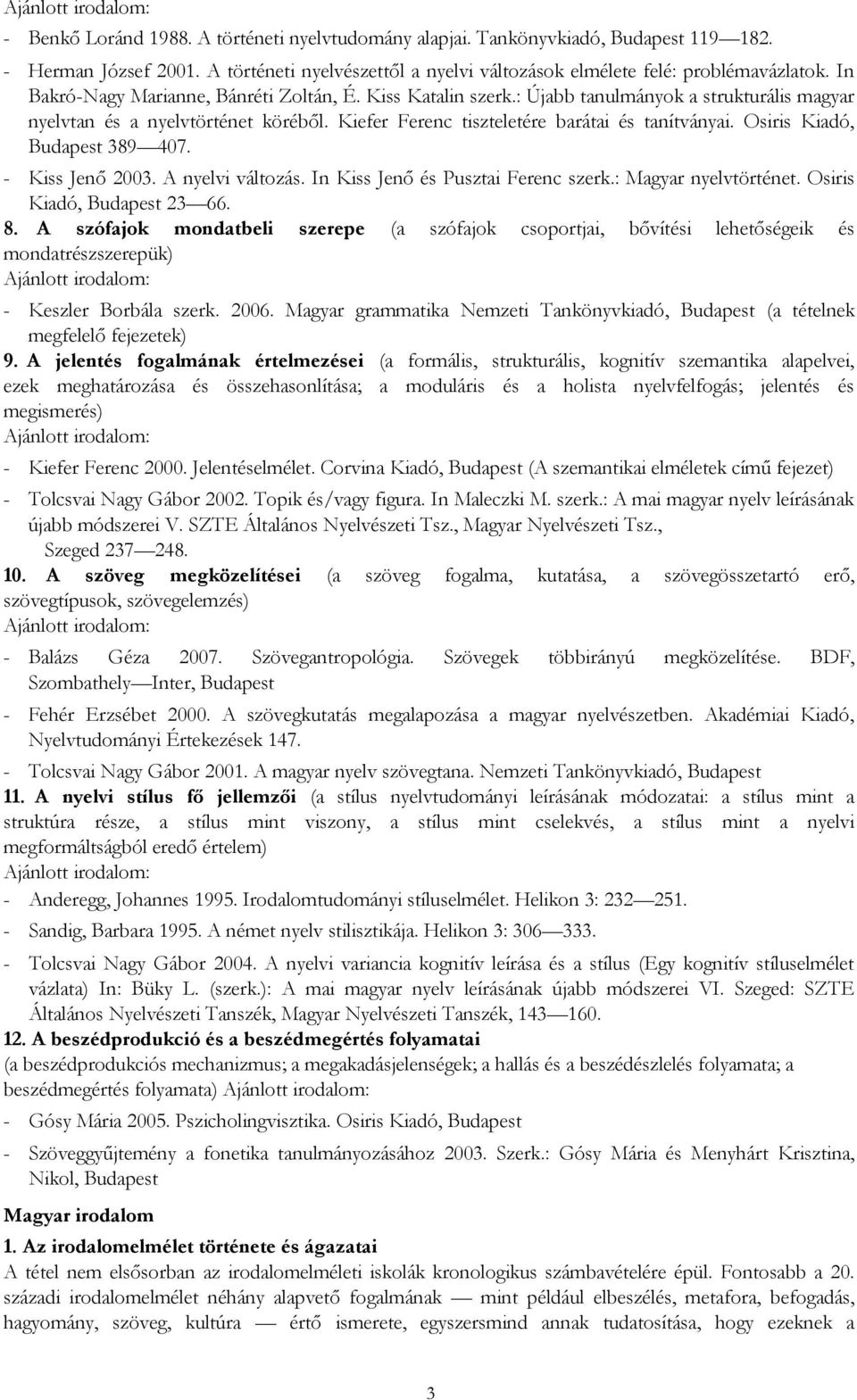 Ajánlott irodalom:

- Benkő Loránd 1988. A történeti nyelvtudomány alapjai. Tankönyvkiadó, Budapest 119—182.
- Herman József 2001. A történeti nyelvészettől a nyelvi változások elmélete felé: problémavázlatok. In Bakró-Nagy Marianne, Bánréti Zoltán, É. Kiss Katalin szerk.: Újabb tanulmányok a strukturális magyar nyelvtan és a nyelvtörténet köréből. Kiefer Ferenc tiszteletére barátai és tanítványai. Osiris Kiadó, Budapest 389—407.
- Kiss Jenő 2003. A nyelvi változás. In Kiss Jenő és Pusztai Ferenc szerk.: Magyar nyelvtörténet. Osiris Kiadó, Budapest 23—66.

8. A szófajok mondatbeli szerepe (a szófajok csoportjai, bővítési lehetőségeik és mondatrészszerepük)
Ajánlott irodalom:
- Keszler Borbála szerk. 2006. Magyar grammatika Nemzeti Tankönyvkiadó, Budapest (a tételnek megfelelő fejezetek)

9. A jelentés fogalmának értelmezései (a formális, strukturális, kognitív szemantika alapelvei, ezek meghatározása és összehasonlítása; a moduláris és a holista nyelvfelfogás; jelentés és megismerés)
Ajánlott irodalom:
- Kiefer Ferenc 2000. Jelentéselmélet. Corvina Kiadó, Budapest (A szemantikai elméletek című fejezet)
- Tolcsvai Nagy Gábor 2002. Topik és/vagy figura. In Maleczki M. szerk.: A mai magyar nyelv leírásának újabb módszerei V. SZTE Általános Nyelvészeti Tsz., Magyar Nyelvészeti Tsz., Szeged 237—248.

10. A szöveg megközelítései (a szöveg fogalma, kutatása, a szövegösszetartó erő, szövegtípusok, szövegelemzés)
Ajánlott irodalom:
- Balázs Géza 2007. Szövegantropológia. Szövegek többirányú megközelítése. BDF, Szombathely—Inter, Budapest
- Fehér Erzsébet 2000. A szövegkutatás megalapozása a magyar nyelvészetben. Akadémiai Kiadó, Nyelvtudományi Értekezések 147.
- Tolcsvai Nagy Gábor 2001. A magyar nyelv szövegtana. Nemzeti Tankönyvkiadó, Budapest

11. A nyelvi stílus fő jellemzői (a stílus nyelvtudományi leírásának módozatai: a stílus mint a struktúra része, a stílus mint viszony, a stílus mint cselekvés, a stílus mint a nyelvi megformáltságból eredő értelem)
Ajánlott irodalom:
- Anderegg, Johannes 1995. Irodalomtudományi stíluselmélet. Helikon 3: 232—251.
- Sandig, Barbara 1995. A német nyelv stilisztikája. Helikon 3: 306—333.
- Tolcsvai Nagy Gábor 2004. A nyelvi variancia kognitív leírása és a stílus (Egy kognitív stíluselmélet vázlata) In: Büky L. (szerk.): A mai magyar nyelv leírásának újabb módszerei VI. Szeged: SZTE Általános Nyelvészeti Tanszék, Magyar Nyelvészeti Tanszék, 143—160.

12. A beszédprodukció és a beszédmegértés folyamatai
(a beszédprodukciós mechanizmus; a megakadásjelenségek; a hallás és a beszédészlelés folyamata; a beszédmegértés folyamata) Ajánlott irodalom:
- Gósy Mária 2005. Pszicholingvisztika. Osiris Kiadó, Budapest
- Szöveggyűjtemény a fonetika tanulmányozásához 2003. Szerk.: Gósy Mária és Menyhárt Krisztina, Nikol, Budapest

Magyar irodalom

1. Az irodalomelmélet története és ágazatai
A tétel nem elsősorban az irodalomelméleti iskolák kronologikus számbavételére épül. Fontosabb a 20. századi irodalomelmélet néhány alapvető fogalmának — mint például elbeszélés, metafora, befogadás, hagyomány, szöveg, kultúra — értő ismerete, egyszersmind annak tudatosítása, hogy ezeknek a

3